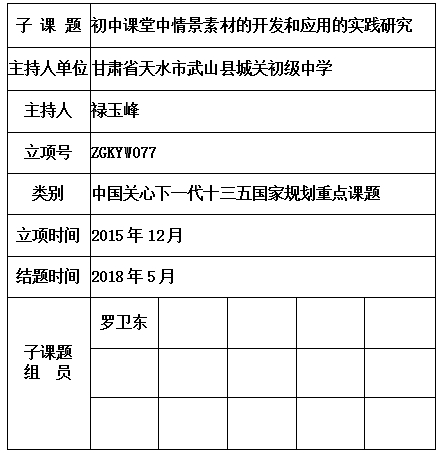 | 子 课 题 | 初中课堂中情景素材的开发和应用的实践研究 | | | | |
|---|---|---|---|---|---|
| 主持人单位 | 甘肃省天水市武山县城关初级中学 | | | | |
| 主持人 | 禄玉峰 | | | | |
| 立项号 | ZGKYW077 | | | | |
| 类别 | 中国关心下一代十三五国家规划重点课题 | | | | |
| 立项时间 | 2015 年 12月 | | | | |
| 结题时间 | 2018 年 5月 | | | | |
| 子课题 组 员 | 罗卫东 | | | | |
| | | | | | |
| | | | | | |